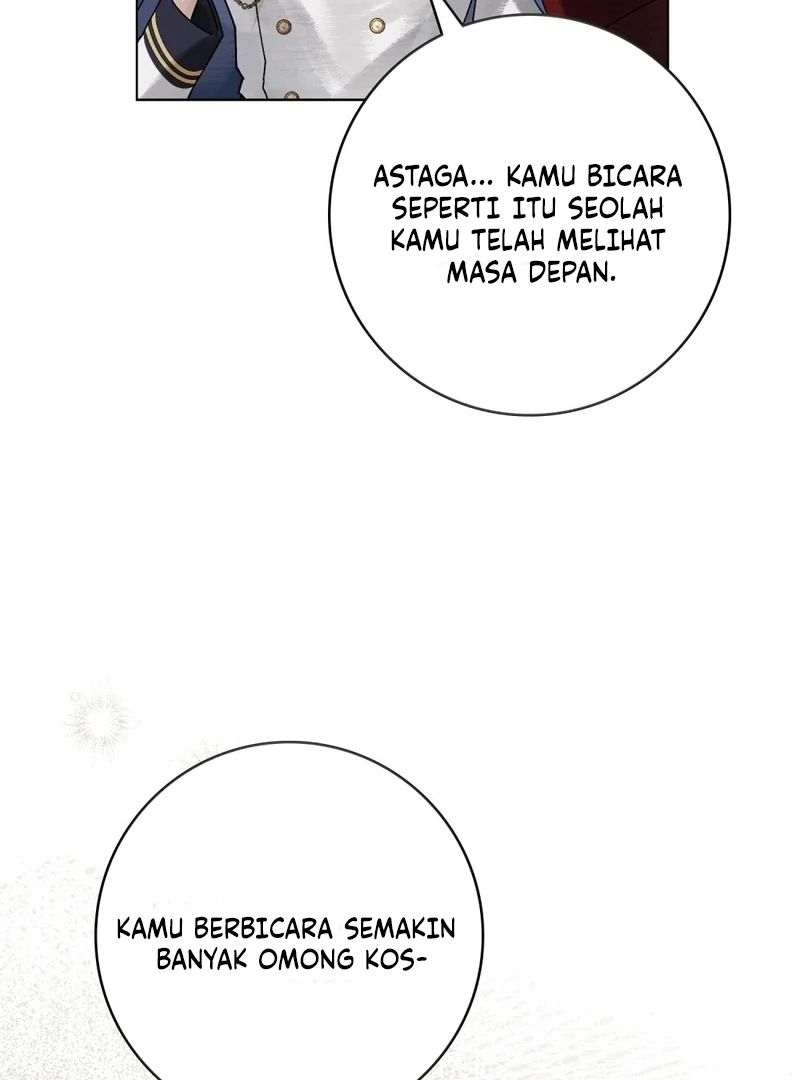 ASTAGA... KAMU BICARA SEPERTI ITU SEOLAH KAMU TELAH MELIHAT MASA DEPAN.

KAMU BERBICARA SEMAKIN BANYAK OMONG KOS-